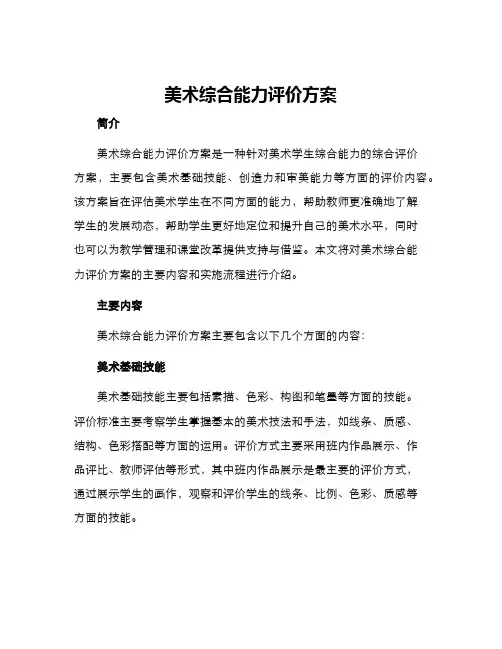 美术综合能力评价方案

简介

美术综合能力评价方案是一种针对美术学生综合能力的综合评价方案，主要包含美术基础技能、创造力和审美能力等方面的评价内容。该方案旨在评估美术学生在不同方面的能力，帮助教师更准确地了解学生的发展动态，帮助学生更好地定位和提升自己的美术水平，同时也可以为教学管理和课堂改革提供支持与借鉴。本文将对美术综合能力评价方案的主要内容和实施流程进行介绍。

主要内容

美术综合能力评价方案主要包含以下几个方面的内容：

美术基础技能

美术基础技能主要包括素描、色彩、构图和笔墨等方面的技能。评价标准主要考察学生掌握基本的美术技法和手法，如线条、质感、结构、色彩搭配等方面的运用。评价方式主要采用班内作品展示、作品评比、教师评估等形式，其中班内作品展示是最主要的评价方式，通过展示学生的画作，观察和评价学生的线条、比例、色彩、质感等方面的技能。